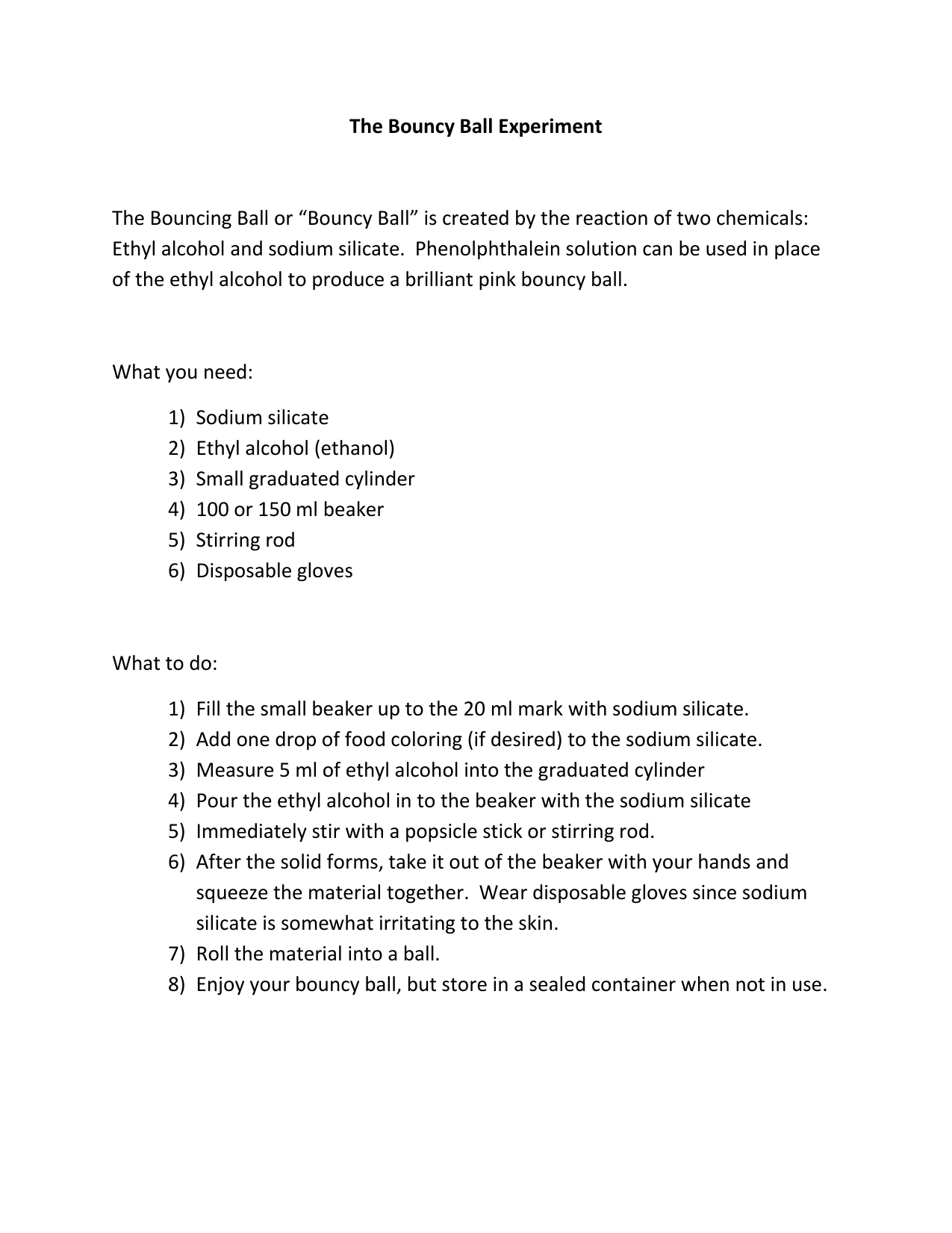 The Bouncy Ball Experiment

The Bouncing Ball or “Bouncy Ball” is created by the reaction of two chemicals: Ethyl alcohol and sodium silicate. Phenolphthalein solution can be used in place of the ethyl alcohol to produce a brilliant pink bouncy ball.

What you need:

1) Sodium silicate
2) Ethyl alcohol (ethanol)
3) Small graduated cylinder
4) 100 or 150 ml beaker
5) Stirring rod
6) Disposable gloves

What to do:

1) Fill the small beaker up to the 20 ml mark with sodium silicate.
2) Add one drop of food coloring (if desired) to the sodium silicate.
3) Measure 5 ml of ethyl alcohol into the graduated cylinder
4) Pour the ethyl alcohol in to the beaker with the sodium silicate
5) Immediately stir with a popsicle stick or stirring rod.
6) After the solid forms, take it out of the beaker with your hands and squeeze the material together. Wear disposable gloves since sodium silicate is somewhat irritating to the skin.
7) Roll the material into a ball.
8) Enjoy your bouncy ball, but store in a sealed container when not in use.